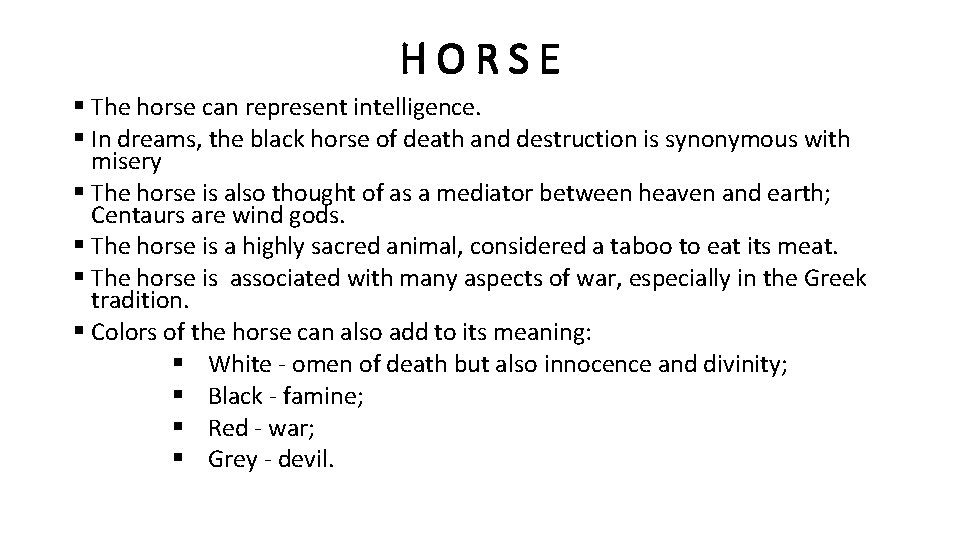 HORSE

▪ The horse can represent intelligence.
▪ In dreams, the black horse of death and destruction is synonymous with misery
▪ The horse is also thought of as a mediator between heaven and earth; Centaurs are wind gods.
▪ The horse is a highly sacred animal, considered a taboo to eat its meat.
▪ The horse is associated with many aspects of war, especially in the Greek tradition.
▪ Colors of the horse can also add to its meaning:
▪ White - omen of death but also innocence and divinity;
▪ Black - famine;
▪ Red - war;
▪ Grey - devil.